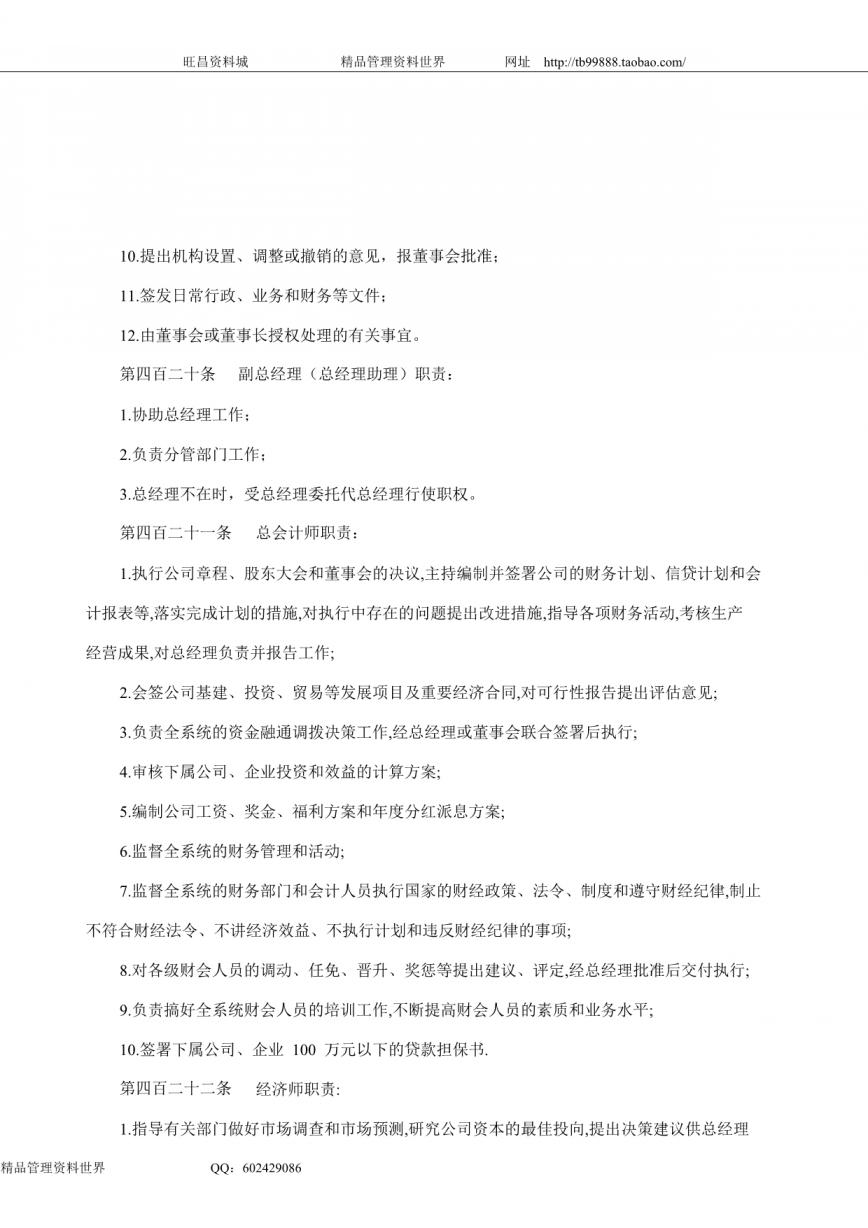 旺昌资料城　　精品管理资料世界　　网址　http://tb99888.taobao.com/

10.提出机构设置、调整或撤销的意见，报董事会批准；

11.签发日常行政、业务和财务等文件；

12.由董事会或董事长授权处理的有关事宜。

第四百二十条　副总经理（总经理助理）职责：

1.协助总经理工作；

2.负责分管部门工作；

3.总经理不在时，受总经理委托代总经理行使职权。

第四百二十一条　总会计师职责：

1.执行公司章程、股东大会和董事会的决议,主持编制并签署公司的财务计划、信贷计划和会计报表等,落实完成计划的措施,对执行中存在的问题提出改进措施,指导各项财务活动,考核生产经营成果,对总经理负责并报告工作;

2.会签公司基建、投资、贸易等发展项目及重要经济合同,对可行性报告提出评估意见;

3.负责全系统的资金融通调拨决策工作,经总经理或董事会联合签署后执行;

4.审核下属公司、企业投资和效益的计算方案;

5.编制公司工资、奖金、福利方案和年度分红派息方案;

6.监督全系统的财务管理和活动;

7.监督全系统的财务部门和会计人员执行国家的财经政策、法令、制度和遵守财经纪律,制止不符合财经法令、不讲经济效益、不执行计划和违反财经纪律的事项;

8.对各级财会人员的调动、任免、晋升、奖惩等提出建议、评定,经总经理批准后交付执行;

9.负责搞好全系统财会人员的培训工作,不断提高财会人员的素质和业务水平;

10.签署下属公司、企业 100 万元以下的贷款担保书.

第四百二十二条　经济师职责:

1.指导有关部门做好市场调查和市场预测,研究公司资本的最佳投向,提出决策建议供总经理

精品管理资料世界　　QQ：602429086